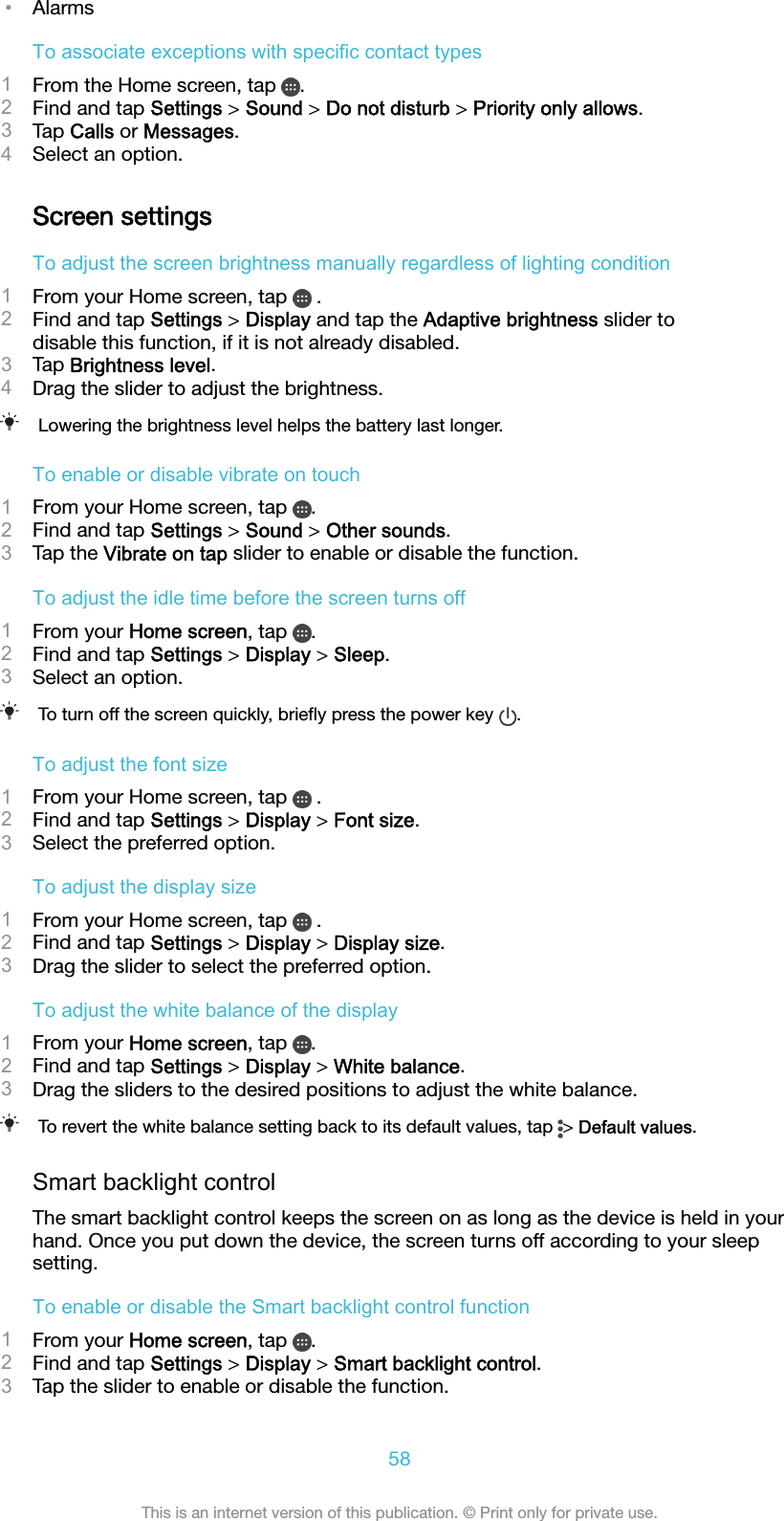 • Alarms

To associate exceptions with specific contact types

1 From the Home screen, tap .
2 Find and tap Settings > Sound > Do not disturb > Priority only allows.
3 Tap Calls or Messages.
4 Select an option.

Screen settings

To adjust the screen brightness manually regardless of lighting condition

1 From your Home screen, tap .
2 Find and tap Settings > Display and tap the Adaptive brightness slider to disable this function, if it is not already disabled.
3 Tap Brightness level.
4 Drag the slider to adjust the brightness.

Lowering the brightness level helps the battery last longer.

To enable or disable vibrate on touch

1 From your Home screen, tap .
2 Find and tap Settings > Sound > Other sounds.
3 Tap the Vibrate on tap slider to enable or disable the function.

To adjust the idle time before the screen turns off

1 From your Home screen, tap .
2 Find and tap Settings > Display > Sleep.
3 Select an option.

To turn off the screen quickly, briefly press the power key .

To adjust the font size

1 From your Home screen, tap .
2 Find and tap Settings > Display > Font size.
3 Select the preferred option.

To adjust the display size

1 From your Home screen, tap .
2 Find and tap Settings > Display > Display size.
3 Drag the slider to select the preferred option.

To adjust the white balance of the display

1 From your Home screen, tap .
2 Find and tap Settings > Display > White balance.
3 Drag the sliders to the desired positions to adjust the white balance.

To revert the white balance setting back to its default values, tap > Default values.

Smart backlight control

The smart backlight control keeps the screen on as long as the device is held in your hand. Once you put down the device, the screen turns off according to your sleep setting.

To enable or disable the Smart backlight control function

1 From your Home screen, tap .
2 Find and tap Settings > Display > Smart backlight control.
3 Tap the slider to enable or disable the function.

58

This is an internet version of this publication. © Print only for private use.